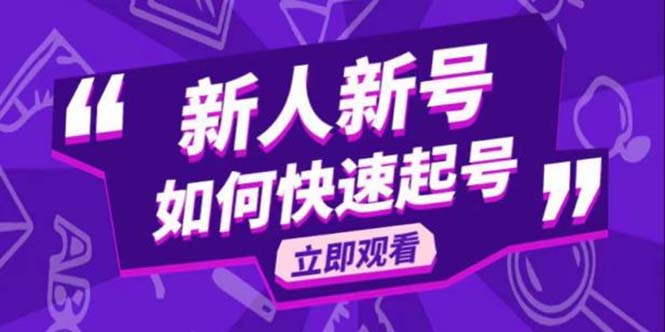 “新人新号
如何快速起号”
立即观看